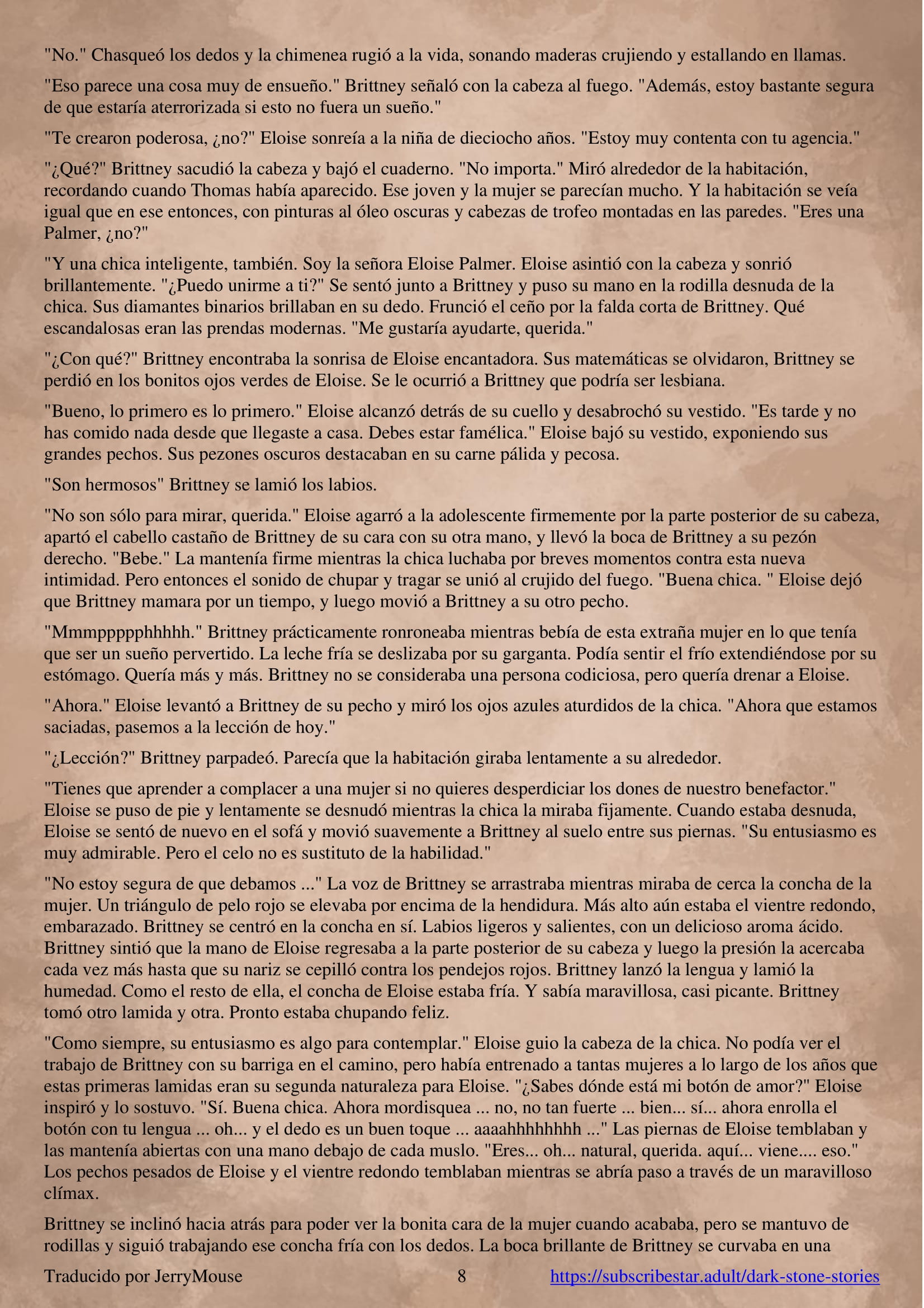 "No." Chasqueó los dedos y la chimenea rugió a la vida, sonando maderas crujiendo y estallando en llamas.

"Eso parece una cosa muy de ensueño." Brittney señaló con la cabeza al fuego. "Además, estoy bastante segura de que estaría aterrorizada si esto no fuera un sueño."

"Te crearon poderosa, ¿no?" Eloise sonreía a la niña de dieciocho años. "Estoy muy contenta con tu agencia."

"¿Qué?" Brittney sacudió la cabeza y bajó el cuaderno. "No importa." Miró alrededor de la habitación, recordando cuando Thomas había aparecido. Ese joven y la mujer se parecían mucho. Y la habitación se veía igual que en ese entonces, con pinturas al óleo oscuras y cabezas de trofeo montadas en las paredes. "Eres una Palmer, ¿no?"

"Y una chica inteligente, también. Soy la señora Eloise Palmer. Eloise asintió con la cabeza y sonrió brillantemente. "¿Puedo unirme a ti?" Se sentó junto a Brittney y puso su mano en la rodilla desnuda de la chica. Sus diamantes binarios brillaban en su dedo. Frunció el ceño por la falda corta de Brittney. Qué escandalosas eran las prendas modernas. "Me gustaría ayudarte, querida."

"¿Con qué?" Brittney encontraba la sonrisa de Eloise encantadora. Sus matemáticas se olvidaron, Brittney se perdió en los bonitos ojos verdes de Eloise. Se le ocurrió a Brittney que podría ser lesbiana.

"Bueno, lo primero es lo primero." Eloise alcanzó detrás de su cuello y desabrochó su vestido. "Es tarde y no has comido nada desde que llegaste a casa. Debes estar famélica." Eloise bajó su vestido, exponiendo sus grandes pechos. Sus pezones oscuros destacaban en su carne pálida y pecosa.

"Son hermosos" Brittney se lamió los labios.

"No son sólo para mirar, querida." Eloise agarró a la adolescente firmemente por la parte posterior de su cabeza, apartó el cabello castaño de Brittney de su cara con su otra mano, y llevó la boca de Brittney a su pezón derecho. "Bebe." La mantenía firme mientras la chica luchaba por breves momentos contra esta nueva intimidad. Pero entonces el sonido de chupar y tragar se unió al crujido del fuego. "Buena chica. " Eloise dejó que Brittney mamara por un tiempo, y luego movió a Brittney a su otro pecho.

"Mmmppppphhhhh." Brittney prácticamente ronroneaba mientras bebía de esta extraña mujer en lo que tenía que ser un sueño pervertido. La leche fría se deslizaba por su garganta. Podía sentir el frío extendiéndose por su estómago. Quería más y más. Brittney no se consideraba una persona codiciosa, pero quería drenar a Eloise.

"Ahora." Eloise levantó a Brittney de su pecho y miró los ojos azules aturdidos de la chica. "Ahora que estamos saciadas, pasemos a la lección de hoy."

"¿Lección?" Brittney parpadeó. Parecía que la habitación giraba lentamente a su alrededor.

"Tienes que aprender a complacer a una mujer si no quieres desperdiciar los dones de nuestro benefactor." Eloise se puso de pie y lentamente se desnudó mientras la chica la miraba fijamente. Cuando estaba desnuda, Eloise se sentó de nuevo en el sofá y movió suavemente a Brittney al suelo entre sus piernas. "Su entusiasmo es muy admirable. Pero el celo no es sustituto de la habilidad."

"No estoy segura de que debamos ..." La voz de Brittney se arrastraba mientras miraba de cerca la concha de la mujer. Un triángulo de pelo rojo se elevaba por encima de la hendidura. Más alto aún estaba el vientre redondo, embarazado. Brittney se centró en la concha en sí. Labios ligeros y salientes, con un delicioso aroma ácido. Brittney sintió que la mano de Eloise regresaba a la parte posterior de su cabeza y luego la presión la acercaba cada vez más hasta que su nariz se cepilló contra los pendejos rojos. Brittney lanzó la lengua y lamió la humedad. Como el resto de ella, el concha de Eloise estaba fría. Y sabía maravillosa, casi picante. Brittney tomó otro lamida y otra. Pronto estaba chupando feliz.

"Como siempre, su entusiasmo es algo para contemplar." Eloise guio la cabeza de la chica. No podía ver el trabajo de Brittney con su barriga en el camino, pero había entrenado a tantas mujeres a lo largo de los años que estas primeras lamidas eran su segunda naturaleza para Eloise. "¿Sabes dónde está mi botón de amor?" Eloise inspiró y lo sostuvo. "Sí. Buena chica. Ahora mordisquea ... no, no tan fuerte ... bien... sí... ahora enrolla el botón con tu lengua ... oh... y el dedo es un buen toque ... aaaahhhhhhhh ..." Las piernas de Eloise temblaban y las mantenía abiertas con una mano debajo de cada muslo. "Eres... oh... natural, querida. aquí... viene.... eso." Los pechos pesados de Eloise y el vientre redondo temblaban mientras se abría paso a través de un maravilloso clímax.

Brittney se inclinó hacia atrás para poder ver la bonita cara de la mujer cuando acababa, pero se mantuvo de rodillas y siguió trabajando ese concha fría con los dedos. La boca brillante de Brittney se curvaba en una

Traducido por JerryMouse 8 https://subscribestar.adult/dark-stone-stories